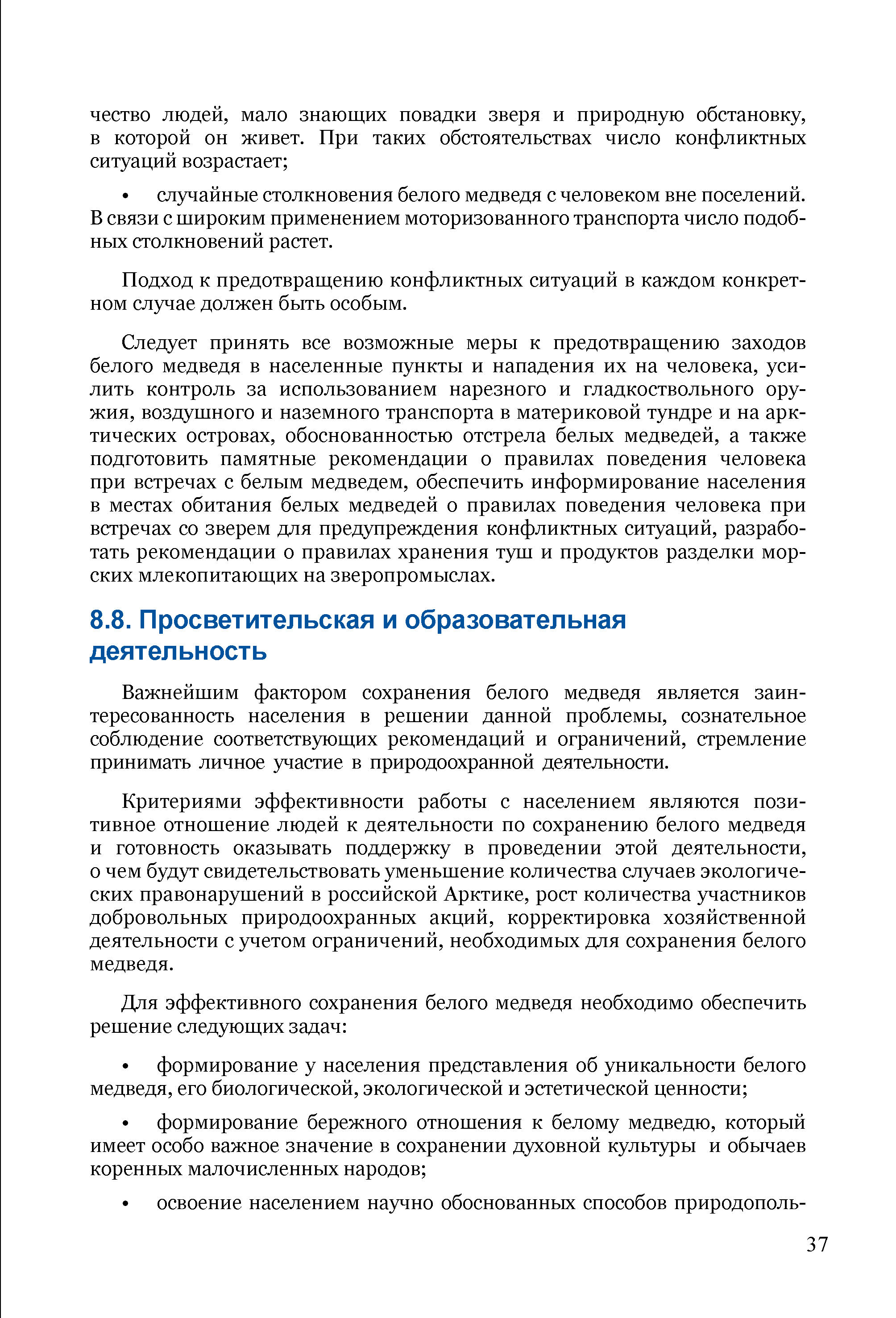 чество людей, мало знающих повадки зверя и природную обстановку, в которой он живет. При таких обстоятельствах число конфликтных ситуаций возрастает;

• случайные столкновения белого медведя с человеком вне поселений. В связи с широким применением моторизованного транспорта число подобных столкновений растет.

Подход к предотвращению конфликтных ситуаций в каждом конкретном случае должен быть особым.

Следует принять все возможные меры к предотвращению заходов белого медведя в населенные пункты и нападения их на человека, усилить контроль за использованием нарезного и гладкоствольного оружия, воздушного и наземного транспорта в материковой тундре и на арктических островах, обоснованностью отстрела белых медведей, а также подготовить памятные рекомендации о правилах поведения человека при встречах с белым медведем, обеспечить информирование населения в местах обитания белых медведей о правилах поведения человека при встречах со зверем для предупреждения конфликтных ситуаций, разработать рекомендации о правилах хранения туш и продуктов разделки морских млекопитающих на зверопромыслах.

8.8. Просветительская и образовательная деятельность

Важнейшим фактором сохранения белого медведя является заинтересованность населения в решении данной проблемы, сознательное соблюдение соответствующих рекомендаций и ограничений, стремление принимать личное участие в природоохранной деятельности.

Критериями эффективности работы с населением являются позитивное отношение людей к деятельности по сохранению белого медведя и готовность оказывать поддержку в проведении этой деятельности, о чем будут свидетельствовать уменьшение количества случаев экологических правонарушений в российской Арктике, рост количества участников добровольных природоохранных акций, корректировка хозяйственной деятельности с учетом ограничений, необходимых для сохранения белого медведя.

Для эффективного сохранения белого медведя необходимо обеспечить решение следующих задач:

• формирование у населения представления об уникальности белого медведя, его биологической, экологической и эстетической ценности;

• формирование бережного отношения к белому медведю, который имеет особо важное значение в сохранении духовной культуры и обычаев коренных малочисленных народов;

• освоение населением научно обоснованных способов природополь-

37